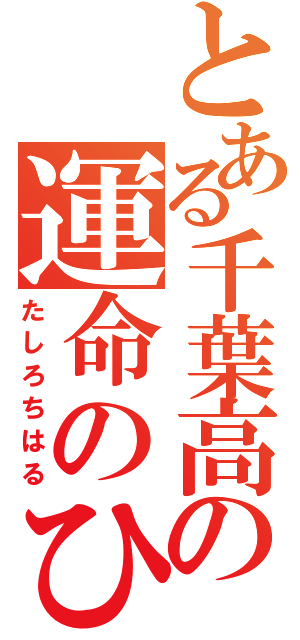 とある千葉高の
運命のひ
たしろちはる